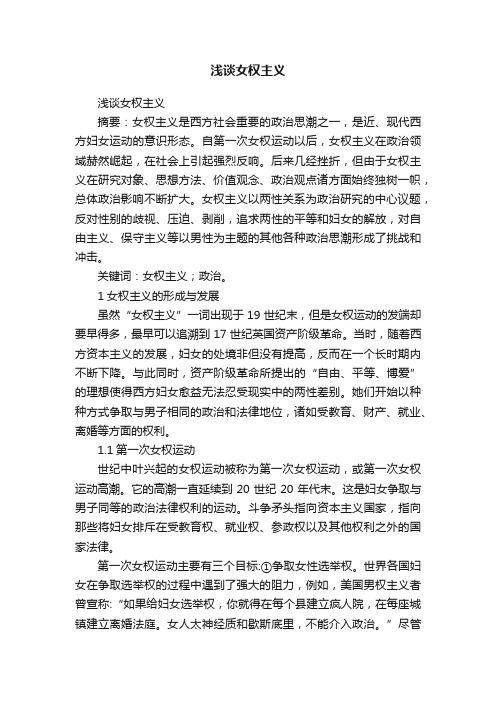 浅谈女权主义

浅谈女权主义

摘要：女权主义是西方社会重要的政治思潮之一，是近、现代西方妇女运动的意识形态。自第一次女权运动以后，女权主义在政治领域赫然崛起，在社会上引起强烈反响。后来几经挫折，但由于女权主义在研究对象、思想方法、价值观念、政治观点诸方面始终独树一帜，总体政治影响不断扩大。女权主义以两性关系为政治研究的中心议题，反对性别的歧视、压迫、剥削，追求两性的平等和妇女的解放，对自由主义、保守主义等以男性为主题的其他各种政治思潮形成了挑战和冲击。

关键词：女权主义；政治。

1 女权主义的形成与发展

虽然“女权主义”一词出现于 19 世纪末，但是女权运动的发端却要早得多，最早可以追溯到 17 世纪英国资产阶级革命。当时，随着西方资本主义的发展，妇女的处境非但没有提高，反而在一个长时期内不断下降。与此同时，资产阶级革命所提出的“自由、平等、博爱”的理想使得西方妇女愈益无法忍受现实中的两性差别。她们开始以种种方式争取与男子相同的政治和法律地位，诸如受教育、财产、就业、离婚等方面的权利。

1.1 第一次女权运动

世纪中叶兴起的女权运动被称为第一次女权运动，或第一次女权运动高潮。它的高潮一直延续到 20 世纪 20 年代末。这是妇女争取与男子同等的政治法律权利的运动。斗争矛头指向资本主义国家，指向那些将妇女排斥在受教育权、就业权、参政权以及其他权利之外的国家法律。

第一次女权运动主要有三个目标:①争取女性选举权。世界各国妇女在争取选举权的过程中遇到了强大的阻力，例如，美国男权主义者曾宣称：“如果给妇女选举权，你就得在每个县建立疯人院，在每座城镇建立离婚法庭。女人太神经质和歇斯底里，不能介入政治。”尽管